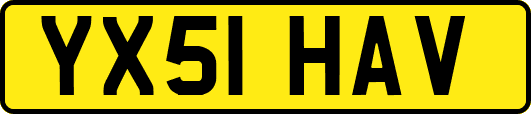 YX51 HAV